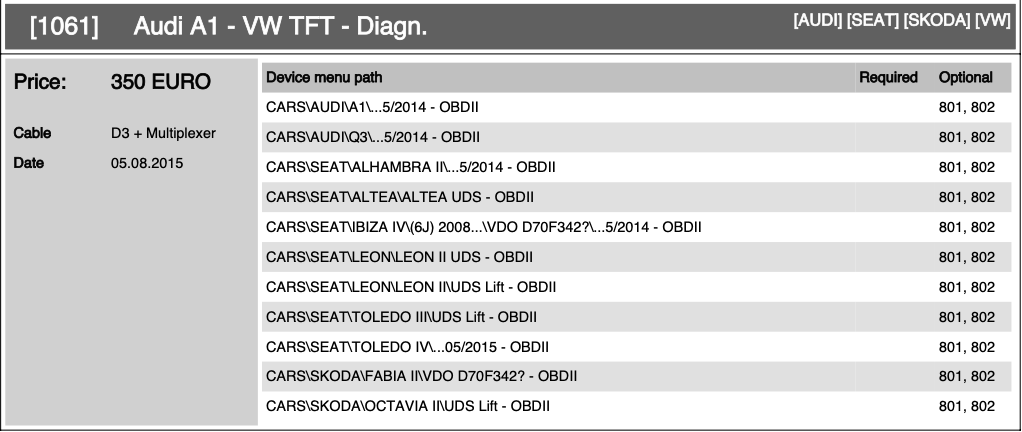 [1061] Audi A1 - VW TFT - Diagn.

[AUDI] [SEAT] [SKODA] [VW]

Price: 350 EURO

Cable D3 + Multiplexer

Date 05.08.2015

| Device menu path | Required | Optional |
|---|---|---|
| CARS\AUDI\A1\...5/2014 - OBDII | | 801, 802 |
| CARS\AUDI\Q3\...5/2014 - OBDII | | 801, 802 |
| CARS\SEAT\ALHAMBRA II\...5/2014 - OBDII | | 801, 802 |
| CARS\SEAT\ALTEA\ALTEA UDS - OBDII | | 801, 802 |
| CARS\SEAT\IBIZA IV\(6J) 2008...\VDO D70F342?\...5/2014 - OBDII | | 801, 802 |
| CARS\SEAT\LEON\LEON II UDS - OBDII | | 801, 802 |
| CARS\SEAT\LEON\LEON II\UDS Lift - OBDII | | 801, 802 |
| CARS\SEAT\TOLEDO III\UDS Lift - OBDII | | 801, 802 |
| CARS\SEAT\TOLEDO IV\...05/2015 - OBDII | | 801, 802 |
| CARS\SKODA\FABIA II\VDO D70F342? - OBDII | | 801, 802 |
| CARS\SKODA\OCTAVIA II\UDS Lift - OBDII | | 801, 802 |